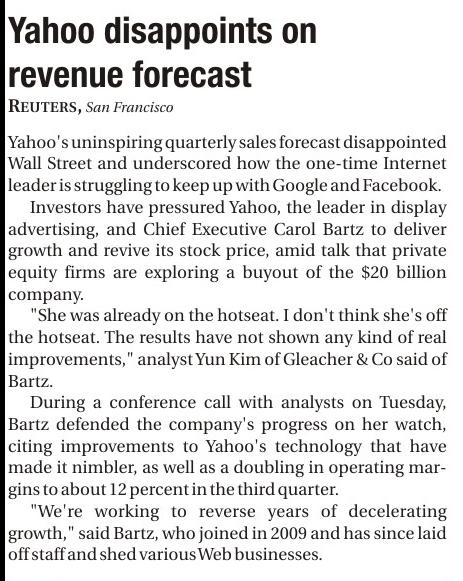 Yahoo disappoints on revenue forecast

REUTERS, San Francisco

Yahoo's uninspiring quarterly sales forecast disappointed Wall Street and underscored how the one-time Internet leader is struggling to keep up with Google and Facebook.

Investors have pressured Yahoo, the leader in display advertising, and Chief Executive Carol Bartz to deliver growth and revive its stock price, amid talk that private equity firms are exploring a buyout of the $20 billion company.

"She was already on the hotseat. I don't think she's off the hotseat. The results have not shown any kind of real improvements," analyst Yun Kim of Gleacher & Co said of Bartz.

During a conference call with analysts on Tuesday, Bartz defended the company's progress on her watch, citing improvements to Yahoo's technology that have made it nimbler, as well as a doubling in operating margins to about 12 percent in the third quarter.

"We're working to reverse years of decelerating growth," said Bartz, who joined in 2009 and has since laid off staff and shed various Web businesses.